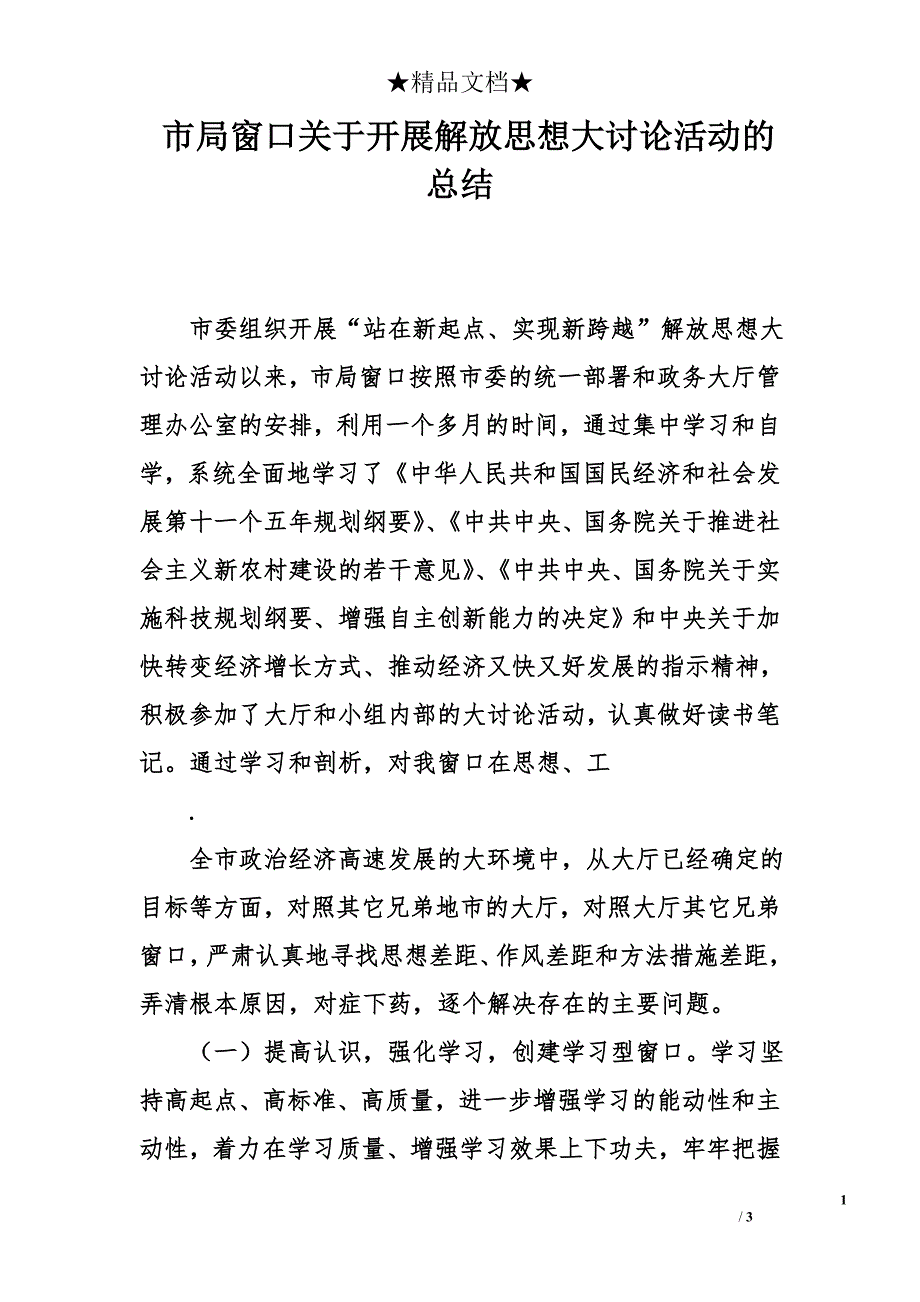 ★精品文档★

市局窗口关于开展解放思想大讨论活动的总结

市委组织开展“站在新起点、实现新跨越”解放思想大讨论活动以来，市局窗口按照市委的统一部署和政务大厅管理办公室的安排，利用一个多月的时间，通过集中学习和自学，系统全面地学习了《中华人民共和国国民经济和社会发展第十一个五年规划纲要》、《中共中央、国务院关于推进社会主义新农村建设的若干意见》、《中共中央、国务院关于实施科技规划纲要、增强自主创新能力的决定》和中央关于加快转变经济增长方式、推动经济又快又好发展的指示精神，积极参加了大厅和小组内部的大讨论活动，认真做好读书笔记。通过学习和剖析，对我窗口在思想、工

.

全市政治经济高速发展的大环境中，从大厅已经确定的目标等方面，对照其它兄弟地市的大厅，对照大厅其它兄弟窗口，严肃认真地寻找思想差距、作风差距和方法措施差距，弄清根本原因，对症下药，逐个解决存在的主要问题。

（一）提高认识，强化学习，创建学习型窗口。学习坚持高起点、高标准、高质量，进一步增强学习的能动性和主动性，着力在学习质量、增强学习效果上下功夫，牢牢把握

1
/ 3